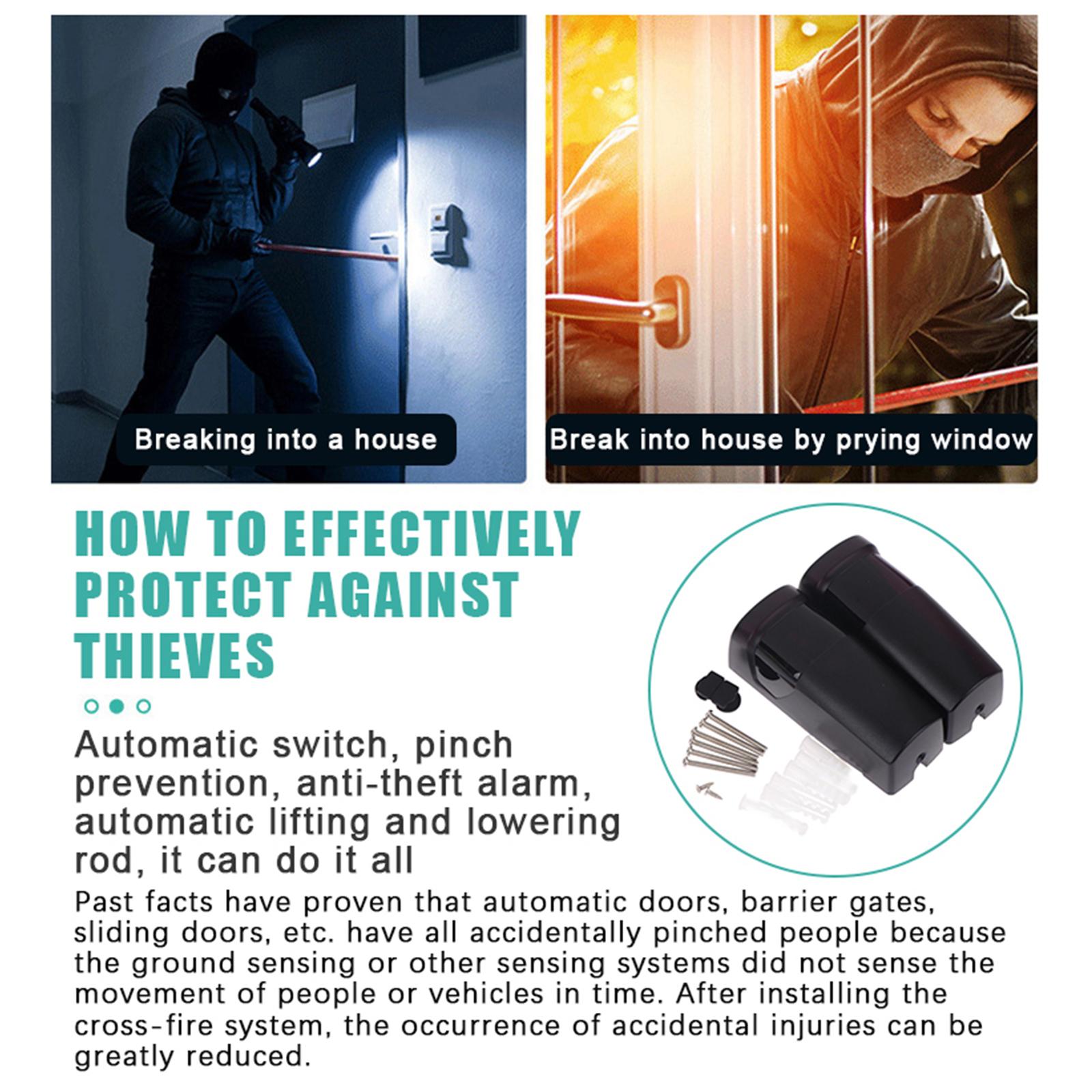 Breaking into a house

Break into house by prying window

HOW TO EFFECTIVELY PROTECT AGAINST THIEVES

Automatic switch, pinch prevention, anti-theft alarm, automatic lifting and lowering rod, it can do it all

Past facts have proven that automatic doors, barrier gates, sliding doors, etc. have all accidentally pinched people because the ground sensing or other sensing systems did not sense the movement of people or vehicles in time. After installing the cross-fire system, the occurrence of accidental injuries can be greatly reduced.